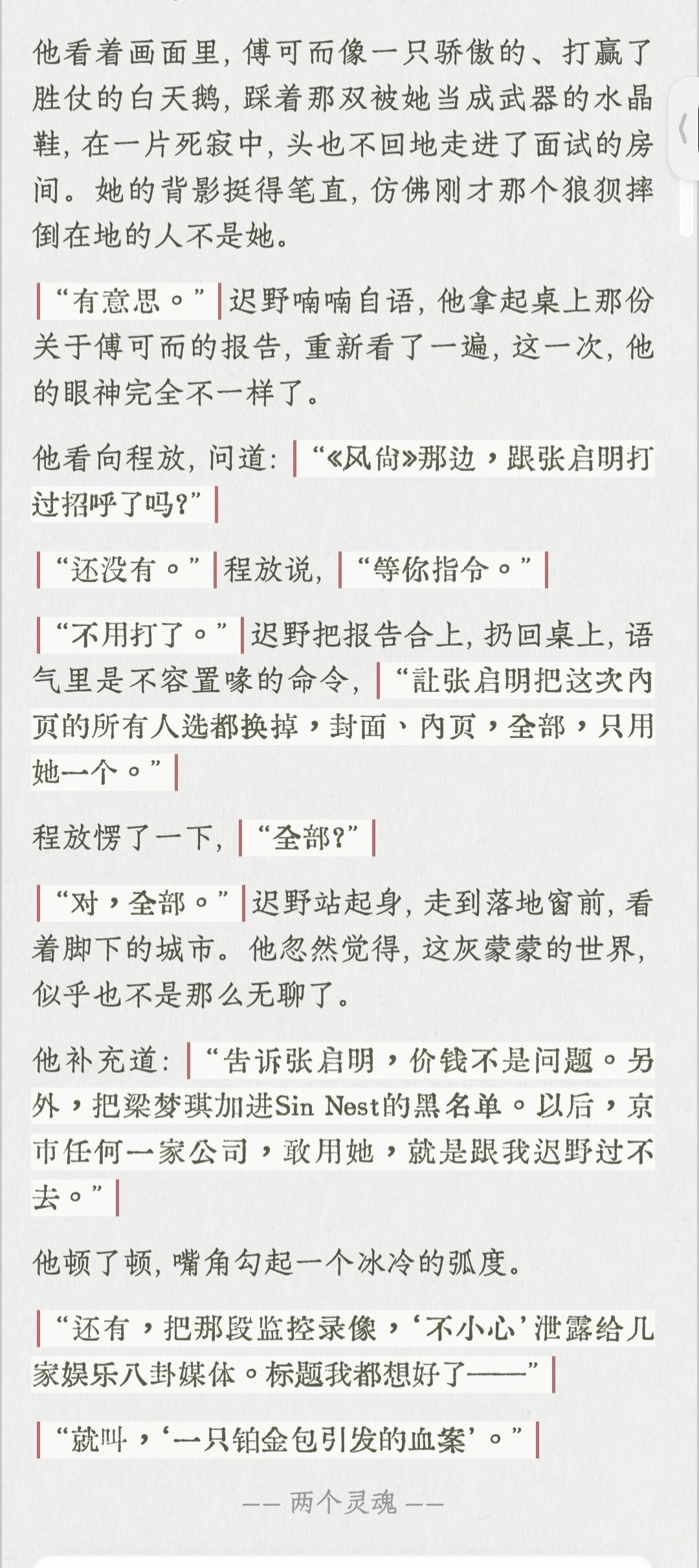 他看着画面里，傅可而像一只骄傲的、打赢了胜仗的白天鹅，踩着那双被她当成武器的水晶鞋，在一片死寂中，头也不回地走进了面试的房间。她的背影挺得笔直，仿佛刚才那个狼狈摔倒在地的人不是她。

“有意思。”迟野喃喃自语，他拿起桌上那份关于傅可而的报告，重新看了一遍，这一次，他的眼神完全不一样了。

他看向程放，问道：“《风尚》那边，跟张启明打过招呼了吗？”

“还没有。”程放说，“等你指令。”

“不用打了。”迟野把报告合上，扔回桌上，语气里是不容置喙的命令，“让张启明把这次内页的所有人选都换掉，封面、内页，全部，只用她一个。”

程放愣了一下，“全部？”

“对，全部。”迟野站起身，走到落地窗前，看着脚下的城市。他忽然觉得，这灰蒙蒙的世界，似乎也不是那么无聊了。

他补充道：“告诉张启明，价钱不是问题。另外，把梁梦琪加进Sin Nest的黑名单。以后，京市任何一家公司，敢用她，就是跟我迟野过不去。”

他顿了顿，嘴角勾起一个冰冷的弧度。

“还有，把那段监控录像，‘不小心’泄露给几家娱乐八卦媒体。标题我都想好了——”

“就叫，‘一只铂金包引发的血案’。”

—— 两个灵魂 ——